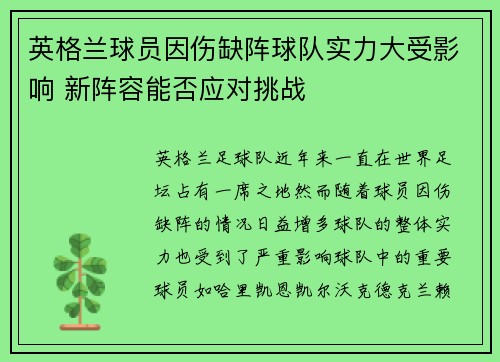 英格兰球员因伤缺阵球队实力大受影响 新阵容能否应对挑战

英格兰足球队近年来一直在世界足坛占有一席之地然而随着球员因伤缺阵的情况日益增多球队的整体实力也受到了严重影响球队中的重要球员如哈里凯恩凯尔沃克德克兰赖